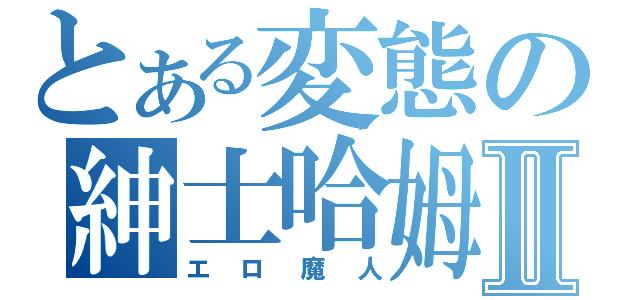 とある変態の
紳士哈姆Ⅱ
エロ魔人